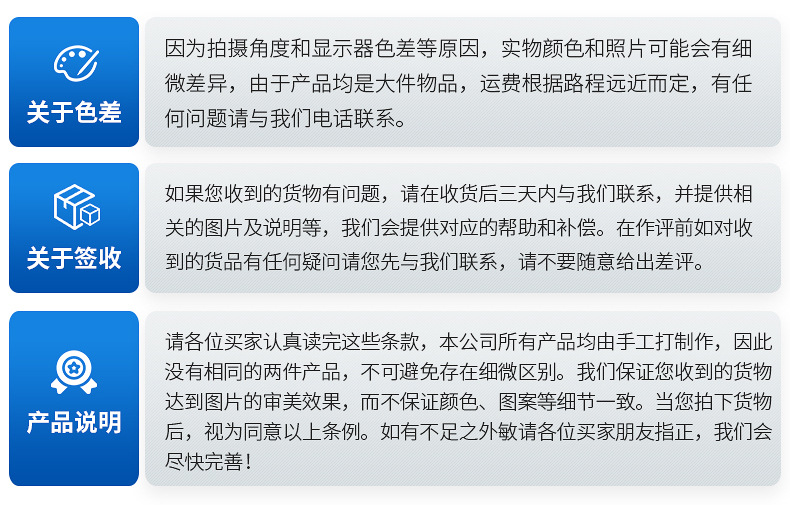 关于色差

因为拍摄角度和显示器色差等原因，实物颜色和照片可能会有细微差异，由于产品均是大件物品，运费根据路程远近而定，有任何问题请与我们电话联系。

关于签收

如果您收到的货物有问题，请在收货后三天内与我们联系，并提供相关的图片及说明等，我们会提供对应的帮助和补偿。在作评前如对收到的货品有任何疑问请您先与我们联系，请不要随意给出差评。

产品说明

请各位买家认真读完这些条款，本公司所有产品均由手工打制作，因此没有相同的两件产品，不可避免存在细微区别。我们保证您收到的货物达到图片的审美效果，而不保证颜色、图案等细节一致。当您拍下货物后，视为同意以上条例。如有不足之外敏请各位买家朋友指正，我们会尽快完善！